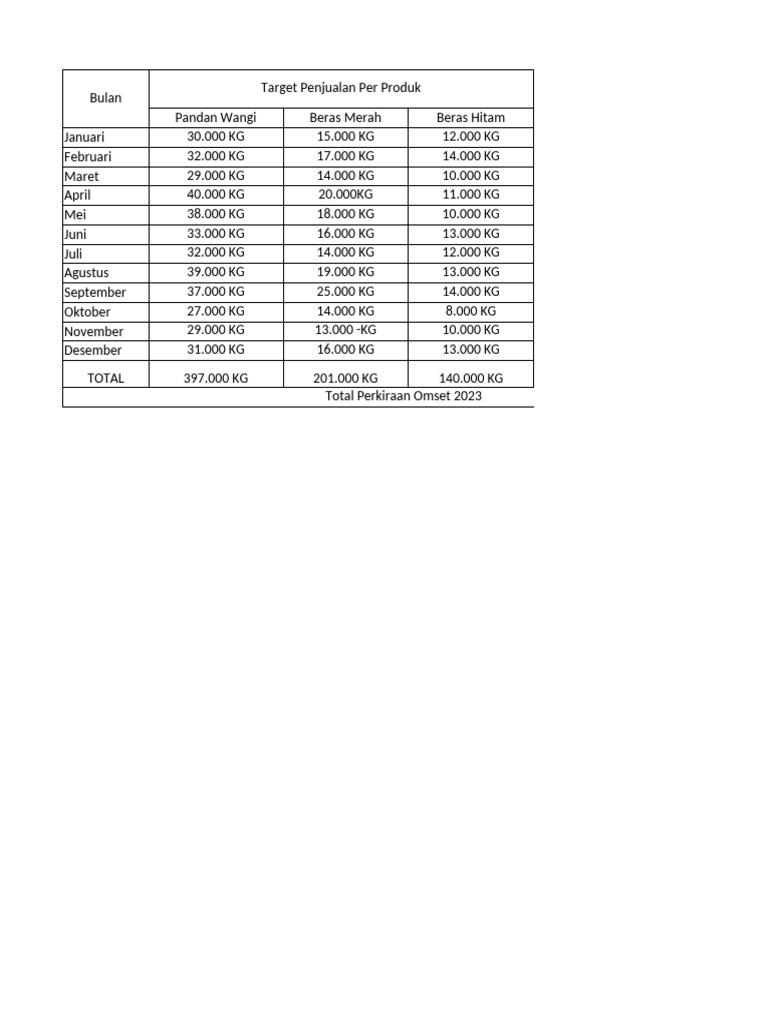 | Bulan | Target Penjualan Per Produk | | |
|---|---|---|---|
| | Pandan Wangi | Beras Merah | Beras Hitam |
| Januari | 30.000 KG | 15.000 KG | 12.000 KG |
| Februari | 32.000 KG | 17.000 KG | 14.000 KG |
| Maret | 29.000 KG | 14.000 KG | 10.000 KG |
| April | 40.000 KG | 20.000KG | 11.000 KG |
| Mei | 38.000 KG | 18.000 KG | 10.000 KG |
| Juni | 33.000 KG | 16.000 KG | 13.000 KG |
| Juli | 32.000 KG | 14.000 KG | 12.000 KG |
| Agustus | 39.000 KG | 19.000 KG | 13.000 KG |
| September | 37.000 KG | 25.000 KG | 14.000 KG |
| Oktober | 27.000 KG | 14.000 KG | 8.000 KG |
| November | 29.000 KG | 13.000 -KG | 10.000 KG |
| Desember | 31.000 KG | 16.000 KG | 13.000 KG |
| TOTAL | 397.000 KG | 201.000 KG | 140.000 KG |
| | | Total Perkiraan Omset 2023 | |